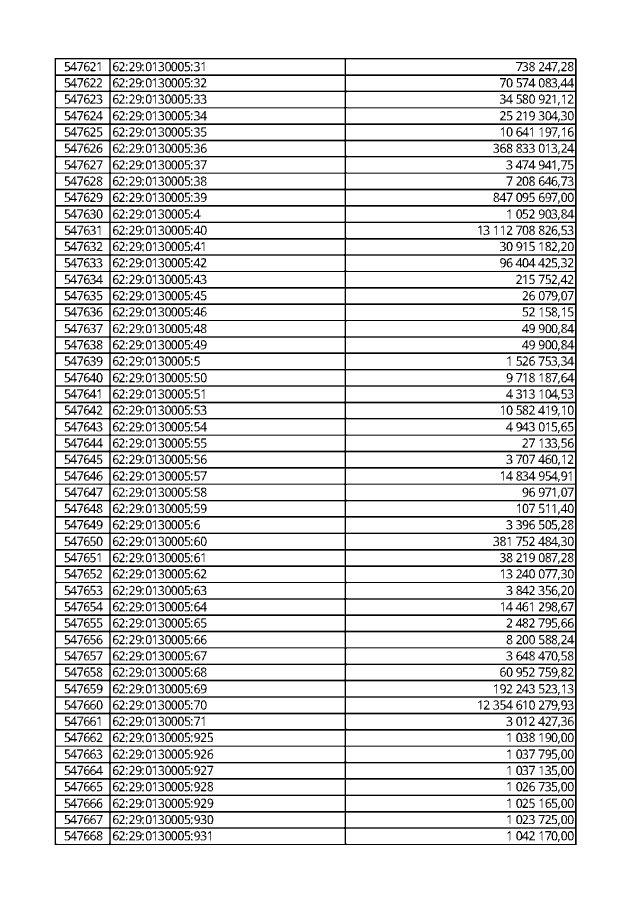 | 547621 | 62:29:0130005:31 | 738 247,28 |
|---|---|---|
| 547622 | 62:29:0130005:32 | 70 574 083,44 |
| 547623 | 62:29:0130005:33 | 34 580 921,12 |
| 547624 | 62:29:0130005:34 | 25 219 304,30 |
| 547625 | 62:29:0130005:35 | 10 641 197,16 |
| 547626 | 62:29:0130005:36 | 368 833 013,24 |
| 547627 | 62:29:0130005:37 | 3 474 941,75 |
| 547628 | 62:29:0130005:38 | 7 208 646,73 |
| 547629 | 62:29:0130005:39 | 847 095 697,00 |
| 547630 | 62:29:0130005:4 | 1 052 903,84 |
| 547631 | 62:29:0130005:40 | 13 112 708 826,53 |
| 547632 | 62:29:0130005:41 | 30 915 182,20 |
| 547633 | 62:29:0130005:42 | 96 404 425,32 |
| 547634 | 62:29:0130005:43 | 215 752,42 |
| 547635 | 62:29:0130005:45 | 26 079,07 |
| 547636 | 62:29:0130005:46 | 52 158,15 |
| 547637 | 62:29:0130005:48 | 49 900,84 |
| 547638 | 62:29:0130005:49 | 49 900,84 |
| 547639 | 62:29:0130005:5 | 1 526 753,34 |
| 547640 | 62:29:0130005:50 | 9 718 187,64 |
| 547641 | 62:29:0130005:51 | 4 313 104,53 |
| 547642 | 62:29:0130005:53 | 10 582 419,10 |
| 547643 | 62:29:0130005:54 | 4 943 015,65 |
| 547644 | 62:29:0130005:55 | 27 133,56 |
| 547645 | 62:29:0130005:56 | 3 707 460,12 |
| 547646 | 62:29:0130005:57 | 14 834 954,91 |
| 547647 | 62:29:0130005:58 | 96 971,07 |
| 547648 | 62:29:0130005:59 | 107 511,40 |
| 547649 | 62:29:0130005:6 | 3 396 505,28 |
| 547650 | 62:29:0130005:60 | 381 752 484,30 |
| 547651 | 62:29:0130005:61 | 38 219 087,28 |
| 547652 | 62:29:0130005:62 | 13 240 077,30 |
| 547653 | 62:29:0130005:63 | 3 842 356,20 |
| 547654 | 62:29:0130005:64 | 14 461 298,67 |
| 547655 | 62:29:0130005:65 | 2 482 795,66 |
| 547656 | 62:29:0130005:66 | 8 200 588,24 |
| 547657 | 62:29:0130005:67 | 3 648 470,58 |
| 547658 | 62:29:0130005:68 | 60 952 759,82 |
| 547659 | 62:29:0130005:69 | 192 243 523,13 |
| 547660 | 62:29:0130005:70 | 12 354 610 279,93 |
| 547661 | 62:29:0130005:71 | 3 012 427,36 |
| 547662 | 62:29:0130005:925 | 1 038 190,00 |
| 547663 | 62:29:0130005:926 | 1 037 795,00 |
| 547664 | 62:29:0130005:927 | 1 037 135,00 |
| 547665 | 62:29:0130005:928 | 1 026 735,00 |
| 547666 | 62:29:0130005:929 | 1 025 165,00 |
| 547667 | 62:29:0130005:930 | 1 023 725,00 |
| 547668 | 62:29:0130005:931 | 1 042 170,00 |